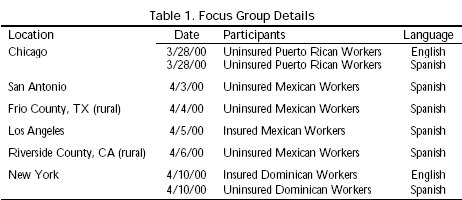 Table 1. Focus Group Details

| Location | Date | Participants | Language |
|---|---|---|---|
| Chicago | 3/28/00 | Uninsured Puerto Rican Workers | English |
| | 3/28/00 | Uninsured Puerto Rican Workers | Spanish |
| San Antonio | 4/3/00 | Uninsured Mexican Workers | Spanish |
| Frio County, TX (rural) | 4/4/00 | Uninsured Mexican Workers | Spanish |
| Los Angeles | 4/5/00 | Insured Mexican Workers | Spanish |
| Riverside County, CA (rural) | 4/6/00 | Uninsured Mexican Workers | Spanish |
| New York | 4/10/00 | Insured Dominican Workers | English |
| | 4/10/00 | Uninsured Dominican Workers | Spanish |